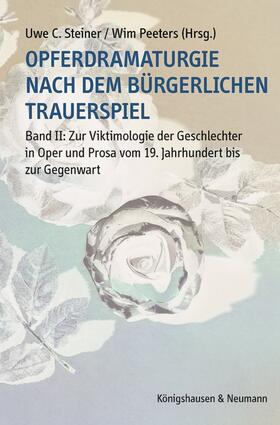 Uwe C. Steiner / Wim Peeters (Hrsg.)

OPFERDRAMATURGIE NACH DEM BÜRGERLICHEN TRAUERSPIEL

Band II: Zur Viktimologie der Geschlechter in Oper und Prosa vom 19. Jahrhundert bis zur Gegenwart

Königshausen & Neumann